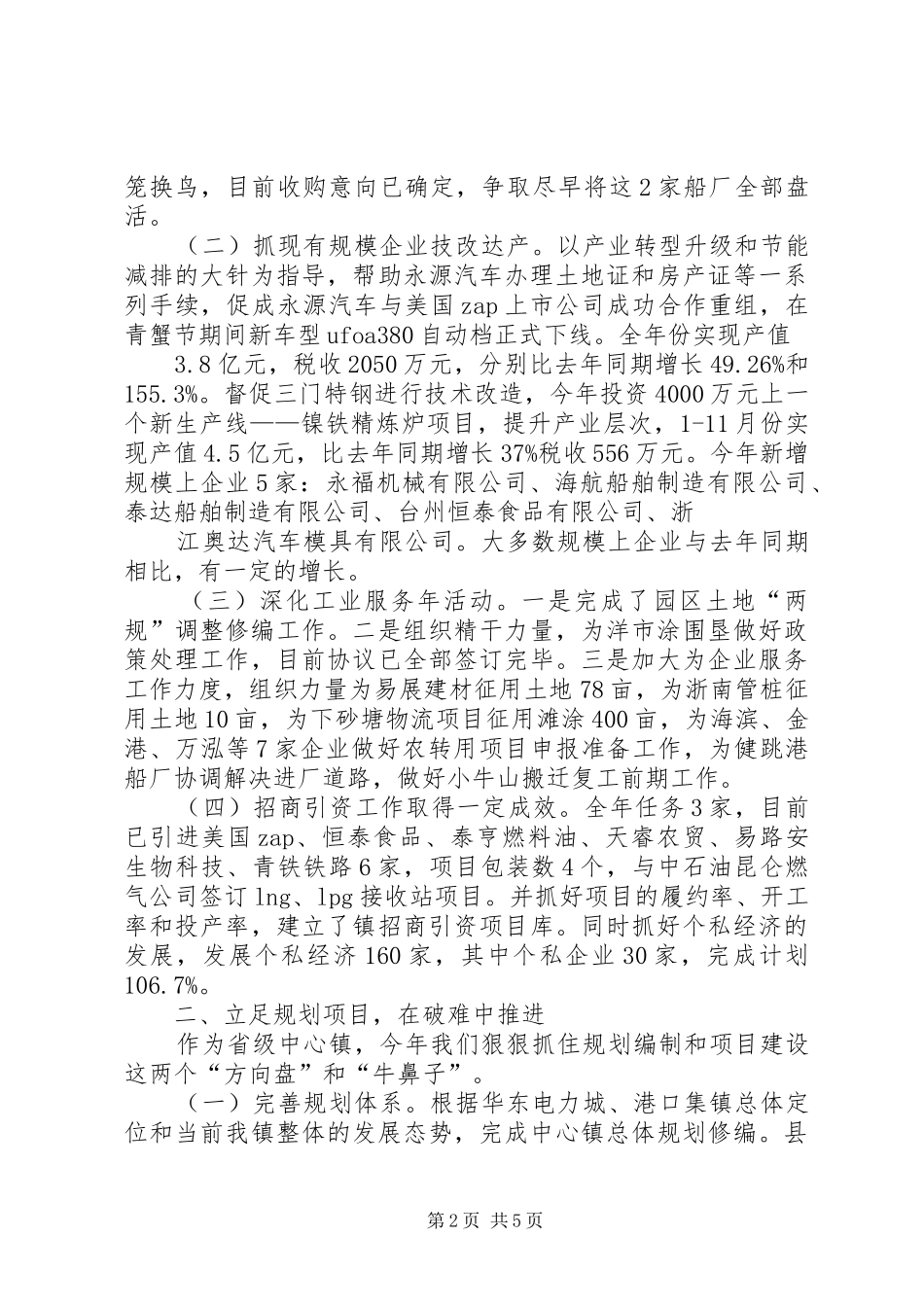 笼换鸟，目前收购意向已确定，争取尽早将这2家船厂全部盘活。

（二）抓现有规模企业技改达产。以产业转型升级和节能减排的大针为指导，帮助永源汽车办理土地证和房产证等一系列手续，促成永源汽车与美国zap上市公司成功合作重组，在青蟹节期间新车型ufoa380自动档正式下线。全年份实现产值

3.8亿元，税收2050万元，分别比去年同期增长49.26%和155.3%。督促三门特钢进行技术改造，今年投资4000万元上一个新生产线——镍铁精炼炉项目，提升产业层次，1-11月份实现产值4.5亿元，比去年同期增长37%税收556万元。今年新增规模上企业5家：永福机械有限公司、海航船舶制造有限公司、泰达船舶制造有限公司、台州恒泰食品有限公司、浙

江奥达汽车模具有限公司。大多数规模上企业与去年同期相比，有一定的增长。

（三）深化工业服务年活动。一是完成了园区土地“两规”调整修编工作。二是组织精干力量，为洋市涂围垦做好政策处理工作，目前协议已全部签订完毕。三是加大为企业服务工作力度，组织力量为易展建材征用土地78亩，为浙南管桩征用土地10亩，为下砂塘物流项目征用滩涂400亩，为海滨、金港、万泓等7家企业做好农转用项目申报准备工作，为健跳港船厂协调解决进厂道路，做好小牛山搬迁复工前期工作。

（四）招商引资工作取得一定成效。全年任务3家，目前已引进美国zap、恒泰食品、泰亨燃料油、天睿农贸、易路安生物科技、青铁铁路6家，项目包装数4个，与中石油昆仑燃气公司签订lng、lpg接收站项目。并抓好项目的履约率、开工率和投产率，建立了镇招商引资项目库。同时抓好个私经济的发展，发展个私经济160家，其中个私企业30家，完成计划106.7%。

二、立足规划项目，在破难中推进

作为省级中心镇，今年我们狠狠抓住规划编制和项目建设这两个“方向盘”和“牛鼻子”。

（一）完善规划体系。根据华东电力城、港口集镇总体定位和当前我镇整体的发展态势，完成中心镇总体规划修编。县

第2页 共5页